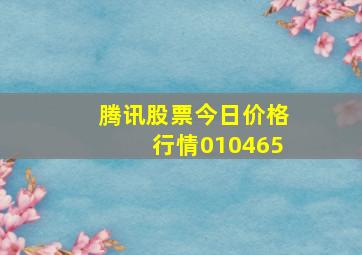 腾讯股票今日价格行情010465